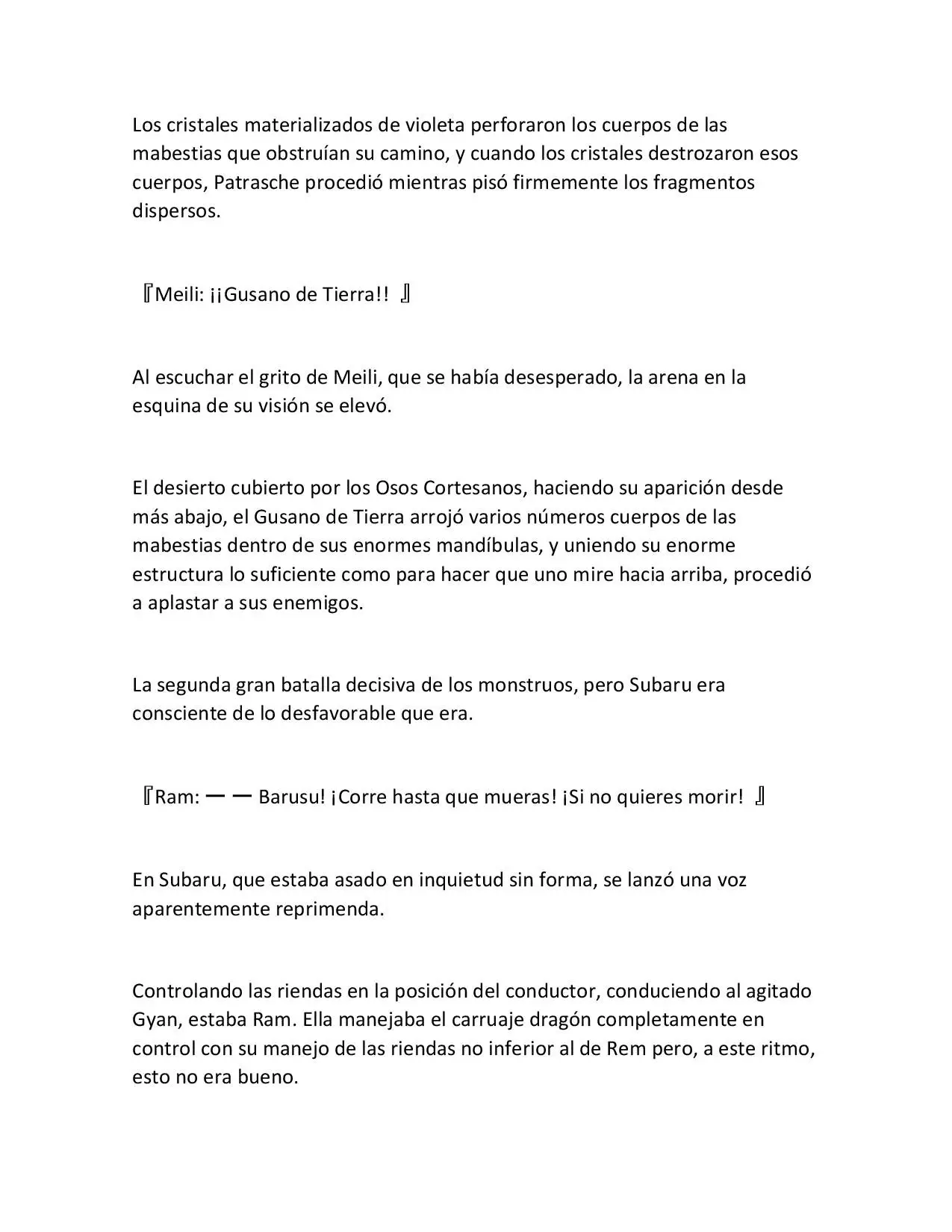 Los cristales materializados de violeta perforaron los cuerpos de las mabestias que obstruían su camino, y cuando los cristales destrozaron esos cuerpos, Patrasche procedió mientras pisó firmemente los fragmentos dispersos.

『Meili: ¡¡Gusano de Tierra!! 』

Al escuchar el grito de Meili, que se había desesperado, la arena en la esquina de su visión se elevó.

El desierto cubierto por los Osos Cortesanos, haciendo su aparición desde más abajo, el Gusano de Tierra arrojó varios números cuerpos de las mabestias dentro de sus enormes mandíbulas, y uniendo su enorme estructura lo suficiente como para hacer que uno mire hacia arriba, procedió a aplastar a sus enemigos.

La segunda gran batalla decisiva de los monstruos, pero Subaru era consciente de lo desfavorable que era.

『Ram: ーー Barusu! ¡Corre hasta que mueras! ¡Si no quieres morir! 』

En Subaru, que estaba asado en inquietud sin forma, se lanzó una voz aparentemente reprimenda.

Controlando las riendas en la posición del conductor, conduciendo al agitado Gyan, estaba Ram. Ella manejaba el carruaje dragón completamente en control con su manejo de las riendas no inferior al de Rem pero, a este ritmo, esto no era bueno.